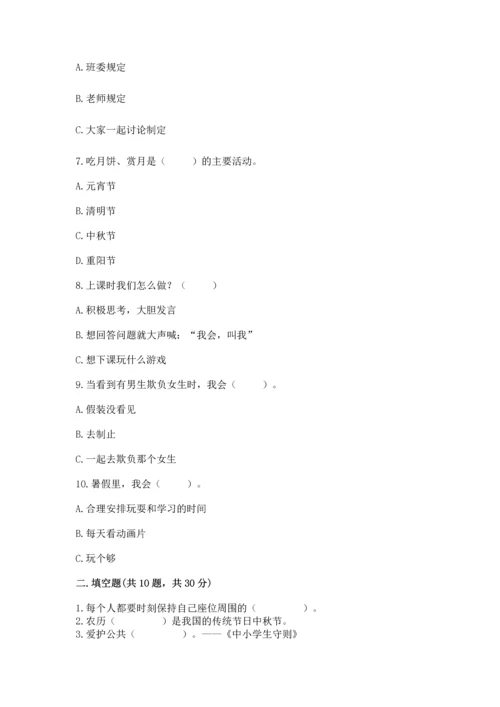 A. 班委规定

B. 老师规定

C. 大家一起讨论制定

7. 吃月饼、赏月是（　　）的主要活动。

A. 元宵节

B. 清明节

C. 中秋节

D. 重阳节

8. 上课时我们怎么做？（　　）

A. 积极思考，大胆发言

B. 想回答问题就大声喊：“我会，叫我”

C. 想下课玩什么游戏

9. 当看到有男生欺负女生时，我会（　　）。

A. 假装没看见

B. 去制止

C. 一起去欺负那个女生

10. 暑假里，我会（　　）。

A. 合理安排玩耍和学习的时间

B. 每天看动画片

C. 玩个够

二. 填空题(共 10 题，共 30 分)

1. 每个人都要时刻保持自己座位周围的（　　　　）。
2. 农历（　　　　）是我国的传统节日中秋节。
3. 爱护公共（　　　　）。——《中小学生守则》